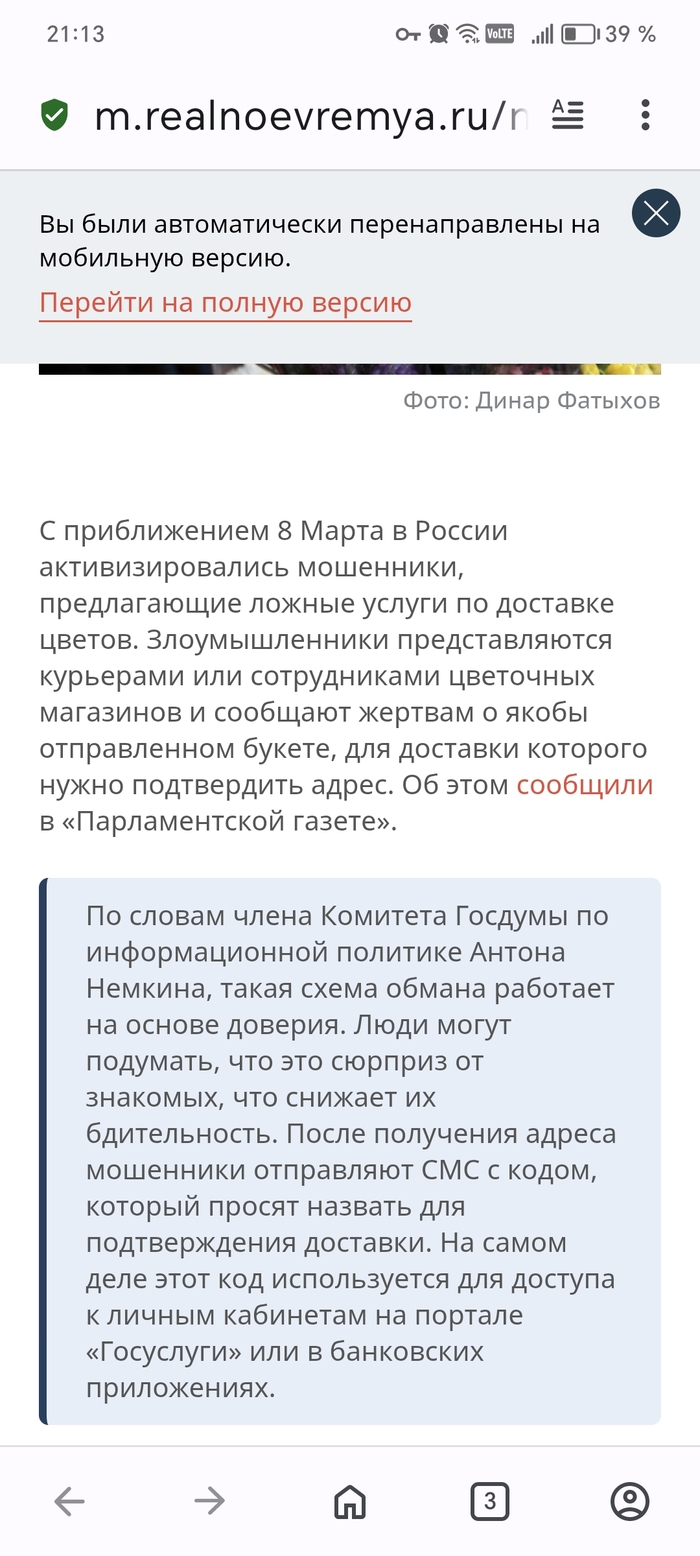 21:13 VoLTE 39 %

m.realnoevremya.ru/n

Вы были автоматически перенаправлены на мобильную версию.

Перейти на полную версию

Фото: Динар Фатыхов

С приближением 8 Марта в России активизировались мошенники, предлагающие ложные услуги по доставке цветов. Злоумышленники представляются курьерами или сотрудниками цветочных магазинов и сообщают жертвам о якобы отправленном букете, для доставки которого нужно подтвердить адрес. Об этом сообщили в «Парламентской газете».

По словам члена Комитета Госдумы по информационной политике Антона Немкина, такая схема обмана работает на основе доверия. Люди могут подумать, что это сюрприз от знакомых, что снижает их бдительность. После получения адреса мошенники отправляют СМС с кодом, который просят назвать для подтверждения доставки. На самом деле этот код используется для доступа к личным кабинетам на портале «Госуслуги» или в банковских приложениях.

3